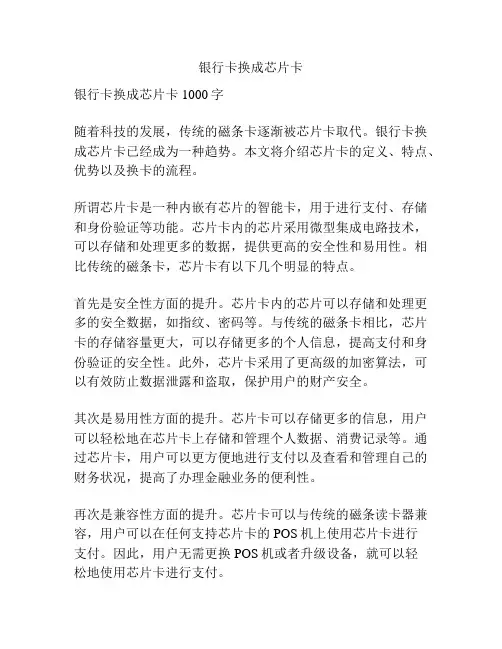 银行卡换成芯片卡

银行卡换成芯片卡 1000 字

随着科技的发展，传统的磁条卡逐渐被芯片卡取代。银行卡换成芯片卡已经成为一种趋势。本文将介绍芯片卡的定义、特点、优势以及换卡的流程。

所谓芯片卡是一种内嵌有芯片的智能卡，用于进行支付、存储和身份验证等功能。芯片卡内的芯片采用微型集成电路技术，可以存储和处理更多的数据，提供更高的安全性和易用性。相比传统的磁条卡，芯片卡有以下几个明显的特点。

首先是安全性方面的提升。芯片卡内的芯片可以存储和处理更多的安全数据，如指纹、密码等。与传统的磁条卡相比，芯片卡的存储容量更大，可以存储更多的个人信息，提高支付和身份验证的安全性。此外，芯片卡采用了更高级的加密算法，可以有效防止数据泄露和盗取，保护用户的财产安全。

其次是易用性方面的提升。芯片卡可以存储更多的信息，用户可以轻松地在芯片卡上存储和管理个人数据、消费记录等。通过芯片卡，用户可以更方便地进行支付以及查看和管理自己的财务状况，提高了办理金融业务的便利性。

再次是兼容性方面的提升。芯片卡可以与传统的磁条读卡器兼容，用户可以在任何支持芯片卡的 POS 机上使用芯片卡进行支付。因此，用户无需更换 POS 机或者升级设备，就可以轻松地使用芯片卡进行支付。